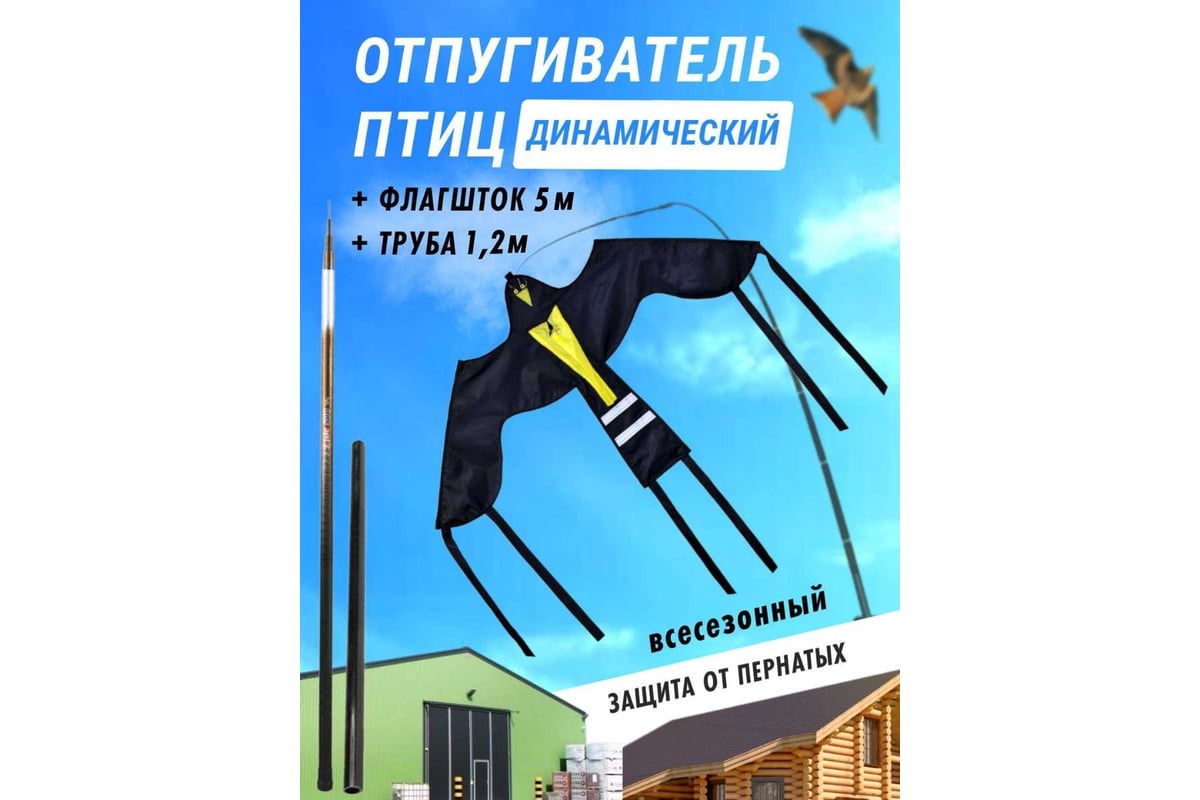 ОТПУГИВАТЕЛЬ ПТИЦ ДИНАМИЧЕСКИЙ

+ ФЛАГШТОК 5м
+ ТРУБА 1,2м

всесезонный

ЗАЩИТА ОТ ПЕРНАТЫХ